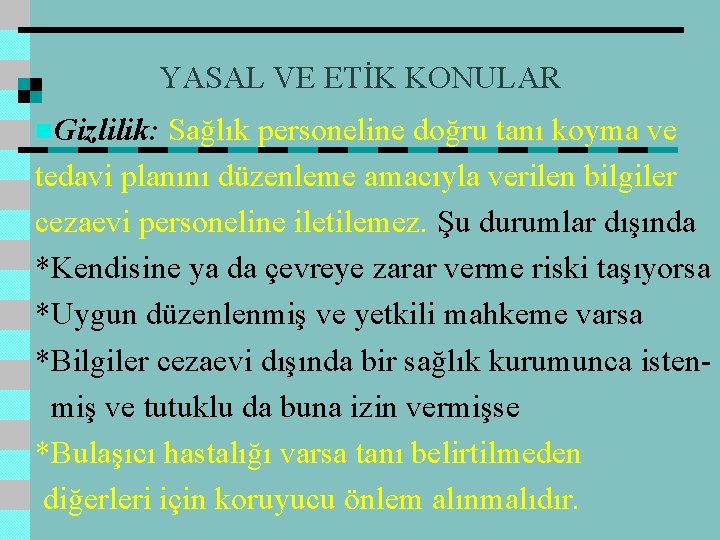 YASAL VE ETİK KONULAR

Gizlilik: Sağlık personeline doğru tanı koyma ve tedavi planını düzenleme amacıyla verilen bilgiler cezaevi personeline iletilemez. Şu durumlar dışında

*Kendisine ya da çevreye zarar verme riski taşıyorsa

*Uygun düzenlenmiş ve yetkili mahkeme varsa

*Bilgiler cezaevi dışında bir sağlık kurumunca istenmiş ve tutuklu da buna izin vermişse

*Bulaşıcı hastalığı varsa tanı belirtilmeden diğerleri için koruyucu önlem alınmalıdır.